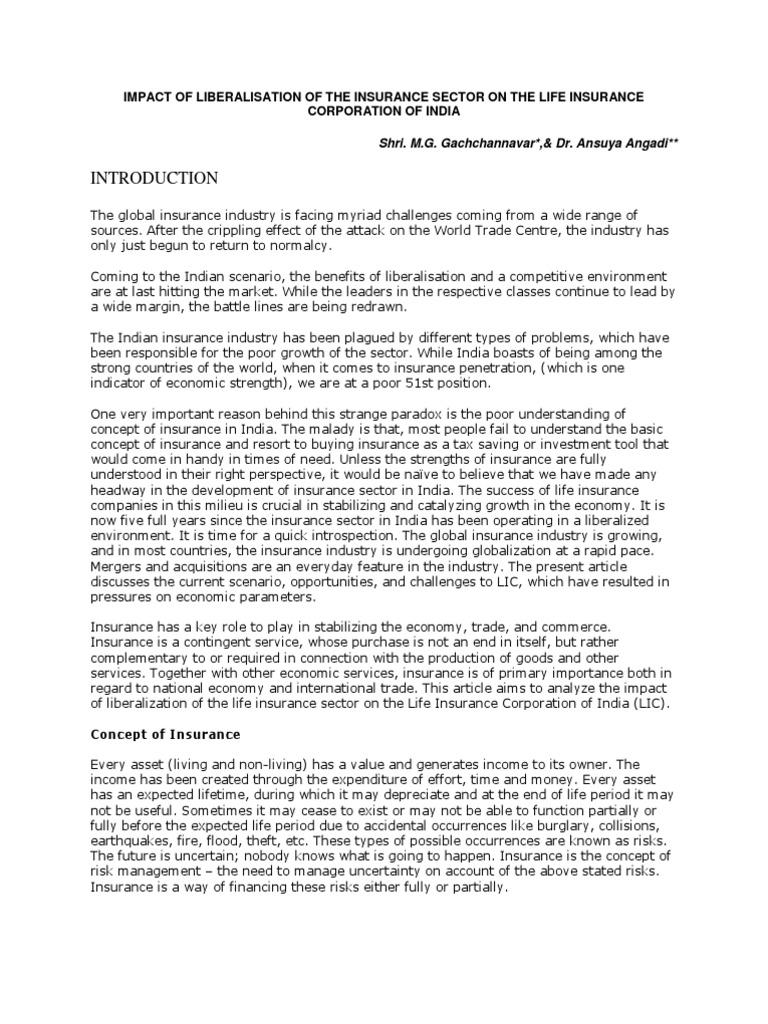 IMPACT OF LIBERALISATION OF THE INSURANCE SECTOR ON THE LIFE INSURANCE CORPORATION OF INDIA

Shri. M.G. Gachchannavar*,& Dr. Ansuya Angadi**

INTRODUCTION

The global insurance industry is facing myriad challenges coming from a wide range of sources. After the crippling effect of the attack on the World Trade Centre, the industry has only just begun to return to normalcy.

Coming to the Indian scenario, the benefits of liberalisation and a competitive environment are at last hitting the market. While the leaders in the respective classes continue to lead by a wide margin, the battle lines are being redrawn.

The Indian insurance industry has been plagued by different types of problems, which have been responsible for the poor growth of the sector. While India boasts of being among the strong countries of the world, when it comes to insurance penetration, (which is one indicator of economic strength), we are at a poor 51st position.

One very important reason behind this strange paradox is the poor understanding of concept of insurance in India. The malady is that, most people fail to understand the basic concept of insurance and resort to buying insurance as a tax saving or investment tool that would come in handy in times of need. Unless the strengths of insurance are fully understood in their right perspective, it would be naïve to believe that we have made any headway in the development of insurance sector in India. The success of life insurance companies in this milieu is crucial in stabilizing and catalyzing growth in the economy. It is now five full years since the insurance sector in India has been operating in a liberalized environment. It is time for a quick introspection. The global insurance industry is growing, and in most countries, the insurance industry is undergoing globalization at a rapid pace. Mergers and acquisitions are an everyday feature in the industry. The present article discusses the current scenario, opportunities, and challenges to LIC, which have resulted in pressures on economic parameters.

Insurance has a key role to play in stabilizing the economy, trade, and commerce. Insurance is a contingent service, whose purchase is not an end in itself, but rather complementary to or required in connection with the production of goods and other services. Together with other economic services, insurance is of primary importance both in regard to national economy and international trade. This article aims to analyze the impact of liberalization of the life insurance sector on the Life Insurance Corporation of India (LIC).

Concept of Insurance

Every asset (living and non-living) has a value and generates income to its owner. The income has been created through the expenditure of effort, time and money. Every asset has an expected lifetime, during which it may depreciate and at the end of life period it may not be useful. Sometimes it may cease to exist or may not be able to function partially or fully before the expected life period due to accidental occurrences like burglary, collisions, earthquakes, fire, flood, theft, etc. These types of possible occurrences are known as risks. The future is uncertain; nobody knows what is going to happen. Insurance is the concept of risk management – the need to manage uncertainty on account of the above stated risks. Insurance is a way of financing these risks either fully or partially.